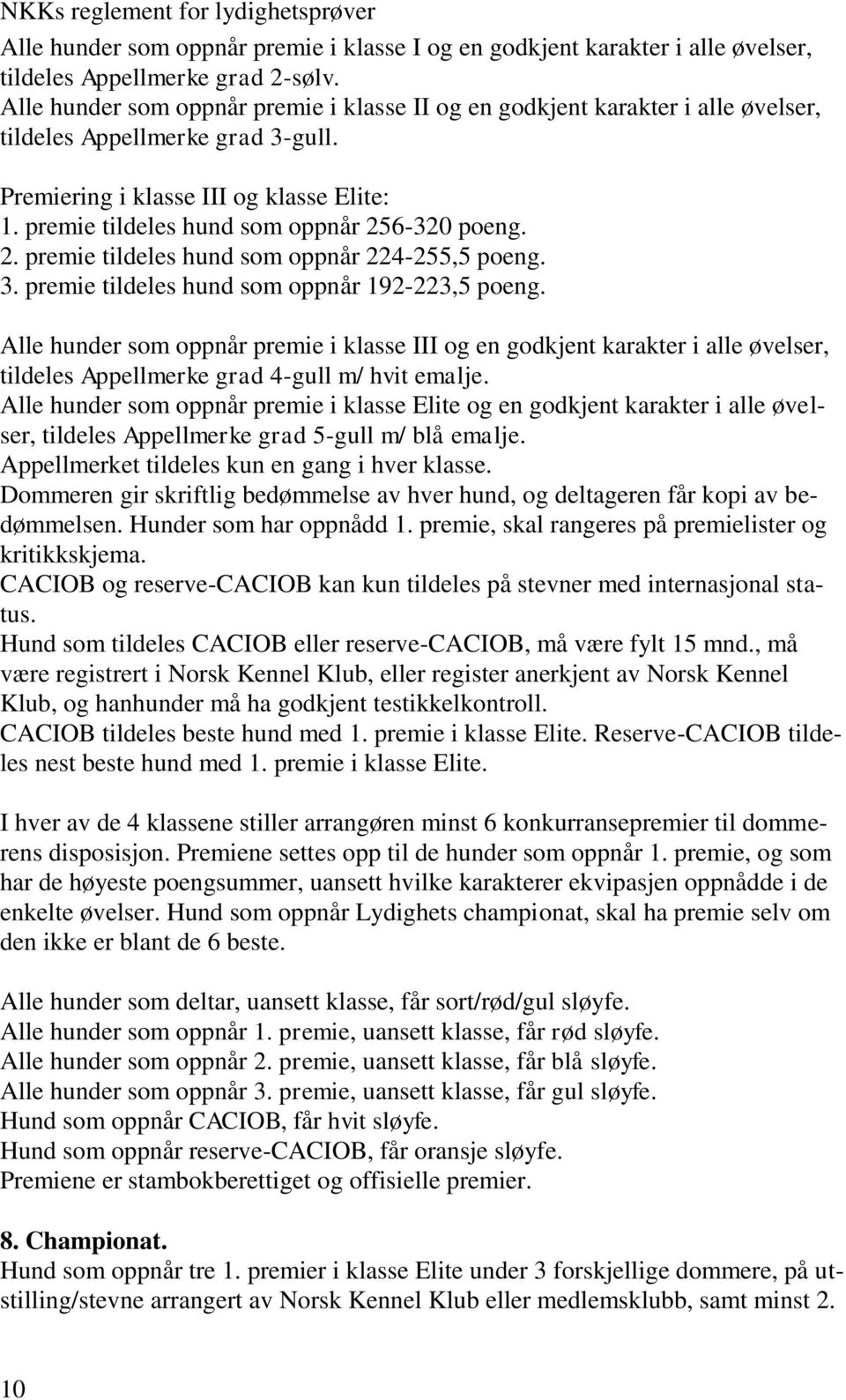 NKKs reglement for lydighetsprøver

Alle hunder som oppnår premie i klasse I og en godkjent karakter i alle øvelser, tildeles Appellmerke grad 2-sølv.
Alle hunder som oppnår premie i klasse II og en godkjent karakter i alle øvelser, tildeles Appellmerke grad 3-gull.

Premiering i klasse III og klasse Elite:
1. premie tildeles hund som oppnår 256-320 poeng.
2. premie tildeles hund som oppnår 224-255,5 poeng.
3. premie tildeles hund som oppnår 192-223,5 poeng.

Alle hunder som oppnår premie i klasse III og en godkjent karakter i alle øvelser, tildeles Appellmerke grad 4-gull m/ hvit emalje.
Alle hunder som oppnår premie i klasse Elite og en godkjent karakter i alle øvelser, tildeles Appellmerke grad 5-gull m/ blå emalje.
Appellmerket tildeles kun en gang i hver klasse.
Dommeren gir skriftlig bedømmelse av hver hund, og deltageren får kopi av bedømmelsen. Hunder som har oppnådd 1. premie, skal rangeres på premielister og kritikkskjema.
CACIOB og reserve-CACIOB kan kun tildeles på stevner med internasjonal status.
Hund som tildeles CACIOB eller reserve-CACIOB, må være fylt 15 mnd., må være registrert i Norsk Kennel Klub, eller register anerkjent av Norsk Kennel Klub, og hanhunder må ha godkjent testikkelkontroll.
CACIOB tildeles beste hund med 1. premie i klasse Elite. Reserve-CACIOB tildeles nest beste hund med 1. premie i klasse Elite.

I hver av de 4 klassene stiller arrangøren minst 6 konkurransepremier til dommerens disposisjon. Premiene settes opp til de hunder som oppnår 1. premie, og som har de høyeste poengsummer, uansett hvilke karakterer ekvipasjen oppnådde i de enkelte øvelser. Hund som oppnår Lydighets championat, skal ha premie selv om den ikke er blant de 6 beste.

Alle hunder som deltar, uansett klasse, får sort/rød/gul sløyfe.
Alle hunder som oppnår 1. premie, uansett klasse, får rød sløyfe.
Alle hunder som oppnår 2. premie, uansett klasse, får blå sløyfe.
Alle hunder som oppnår 3. premie, uansett klasse, får gul sløyfe.
Hund som oppnår CACIOB, får hvit sløyfe.
Hund som oppnår reserve-CACIOB, får oransje sløyfe.
Premiene er stambokberettiget og offisielle premier.

8. Championat.
Hund som oppnår tre 1. premier i klasse Elite under 3 forskjellige dommere, på utstilling/stevne arrangert av Norsk Kennel Klub eller medlemsklubb, samt minst 2.

10